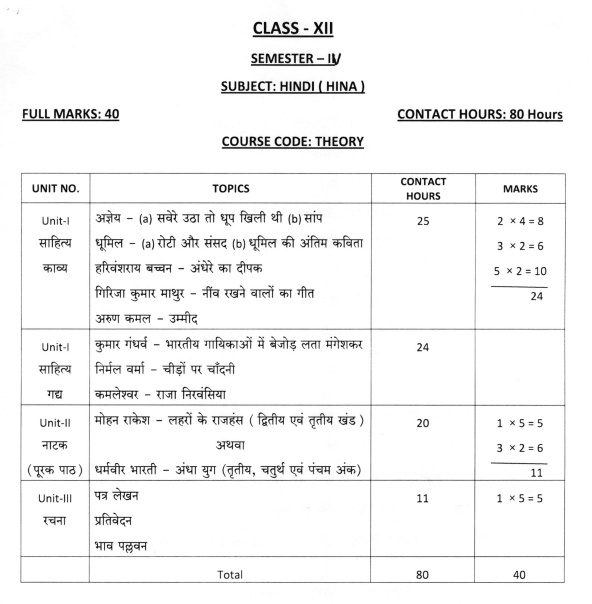 CLASS - XII

SEMESTER – IV

SUBJECT: HINDI ( HINA )

FULL MARKS: 40

CONTACT HOURS: 80 Hours

COURSE CODE: THEORY

| UNIT NO. | TOPICS | CONTACT HOURS | MARKS |
|---|---|---|---|
| Unit-I साहित्य काव्य | अज्ञेय – (a) सवेरे उठा तो धूप खिली थी (b) सांप धूमिल – (a) रोटी और संसद (b) धूमिल की अंतिम कविता हरिवंशराय बच्चन – अंधेरे का दीपक गिरिजा कुमार माथुर – नींव रखने वालों का गीत अरुण कमल – उम्मीद | 25 | $2 \times 4 = 8$ $3 \times 2 = 6$ $5 \times 2 = 10$ 24 |
| Unit-I साहित्य गद्य | कुमार गंधर्व – भारतीय गायिकाओं में बेजोड़ लता मंगेशकर निर्मल वर्मा – चीड़ों पर चाँदनी कमलेश्वर – राजा निरबंसिया | 24 | |
| Unit-II नाटक (पूरक पाठ) | मोहन राकेश – लहरों के राजहंस ( द्वितीय एवं तृतीय खंड ) अथवा धर्मवीर भारती – अंधा युग (तृतीय, चतुर्थ एवं पंचम अंक) | 20 | $1 \times 5 = 5$ $3 \times 2 = 6$ 11 |
| Unit-III रचना | पत्र लेखन प्रतिवेदन भाव पल्लवन | 11 | $1 \times 5 = 5$ |
| | Total | 80 | 40 |